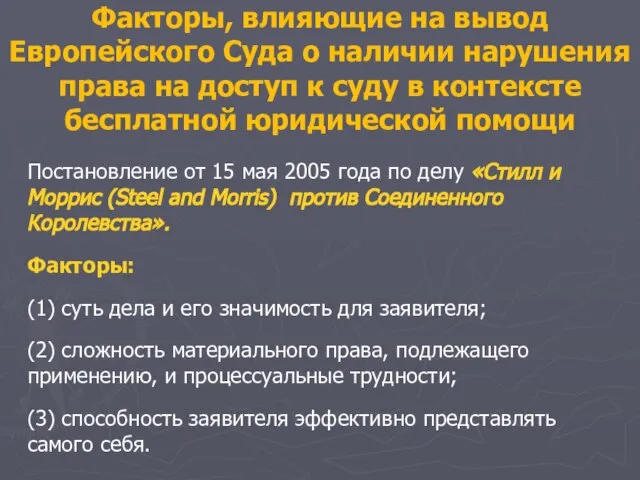 Факторы, влияющие на вывод Европейского Суда о наличии нарушения права на доступ к суду в контексте бесплатной юридической помощи

Постановление от 15 мая 2005 года по делу «Стилл и Моррис (Steel and Morris) против Соединенного Королевства».

Факторы:

(1) суть дела и его значимость для заявителя;

(2) сложность материального права, подлежащего применению, и процессуальные трудности;

(3) способность заявителя эффективно представлять самого себя.